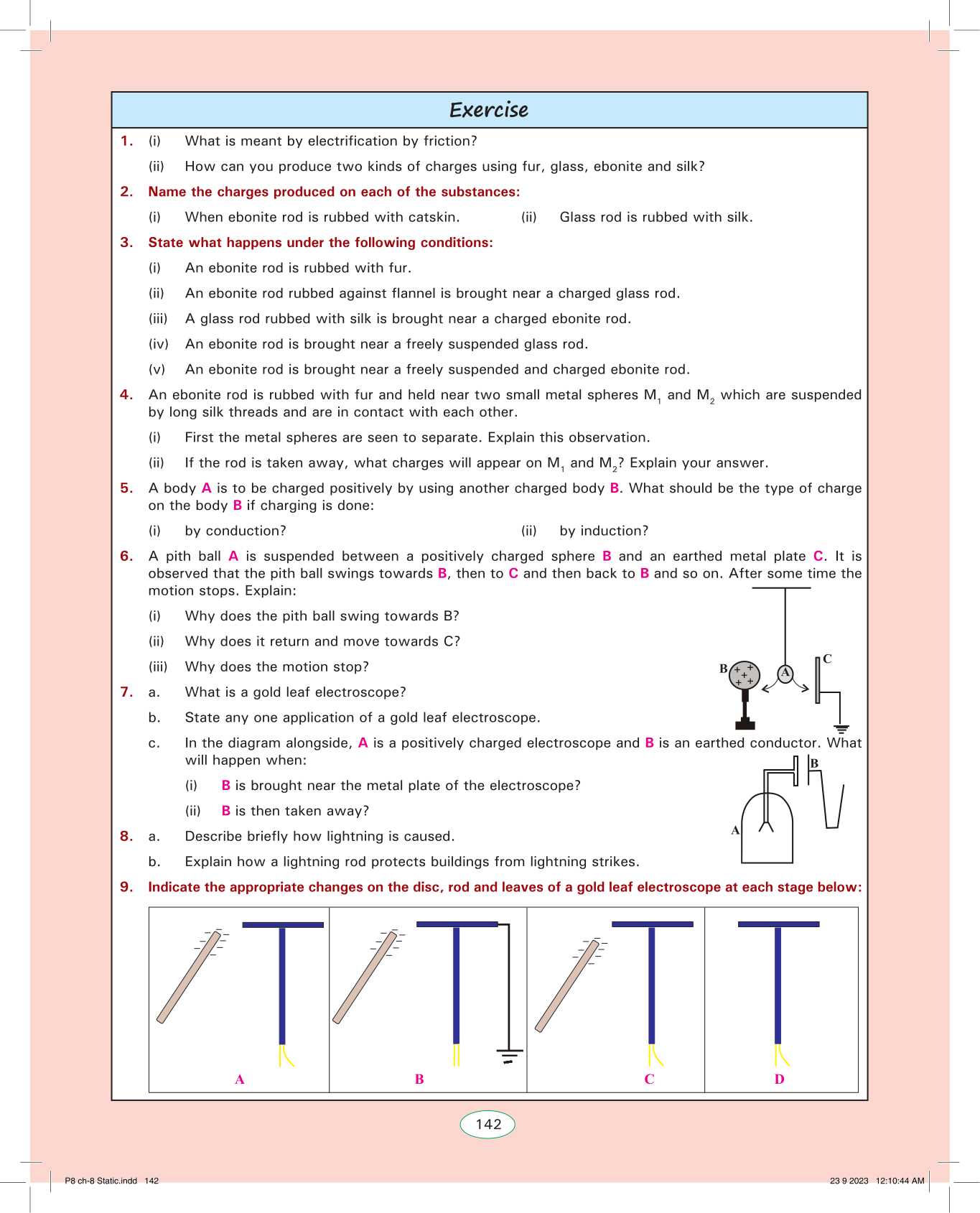 Exercise

1. (i) What is meant by electrification by friction?

(ii) How can you produce two kinds of charges using fur, glass, ebonite and silk?

2. Name the charges produced on each of the substances:

(i) When ebonite rod is rubbed with catskin. (ii) Glass rod is rubbed with silk.

3. State what happens under the following conditions:

(i) An ebonite rod is rubbed with fur.

(ii) An ebonite rod rubbed against flannel is brought near a charged glass rod.

(iii) A glass rod rubbed with silk is brought near a charged ebonite rod.

(iv) An ebonite rod is brought near a freely suspended glass rod.

(v) An ebonite rod is brought near a freely suspended and charged ebonite rod.

4. An ebonite rod is rubbed with fur and held near two small metal spheres $M_1$ and $M_2$ which are suspended by long silk threads and are in contact with each other.

(i) First the metal spheres are seen to separate. Explain this observation.

(ii) If the rod is taken away, what charges will appear on $M_1$ and $M_2$? Explain your answer.

5. A body A is to be charged positively by using another charged body B. What should be the type of charge on the body B if charging is done:

(i) by conduction? (ii) by induction?

6. A pith ball A is suspended between a positively charged sphere B and an earthed metal plate C. It is observed that the pith ball swings towards B, then to C and then back to B and so on. After some time the motion stops. Explain:

(i) Why does the pith ball swing towards B?

(ii) Why does it return and move towards C?

(iii) Why does the motion stop?

B + + + + + A C

7. a. What is a gold leaf electroscope?

b. State any one application of a gold leaf electroscope.

c. In the diagram alongside, A is a positively charged electroscope and B is an earthed conductor. What will happen when:

(i) B is brought near the metal plate of the electroscope?

(ii) B is then taken away?

B A

8. a. Describe briefly how lightning is caused.

b. Explain how a lightning rod protects buildings from lightning strikes.

9. Indicate the appropriate changes on the disc, rod and leaves of a gold leaf electroscope at each stage below:

A B C D

142

P8 ch-8 Static.indd 142 23 9 2023 12:10:44 AM